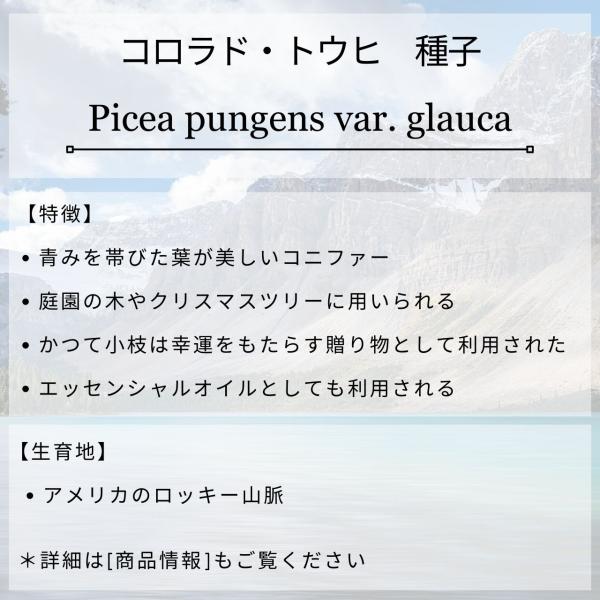 コロラド・トウヒ 種子

Picea pungens var. glauca

【特徴】

• 青みを帯びた葉が美しいコニファー
• 庭園の木やクリスマスツリーに用いられる
• かつて小枝は幸運をもたらす贈り物として利用された
• エッセンシャルオイルとしても利用される

【生育地】

• アメリカのロッキー山脈

*詳細は[商品情報]もご覧ください